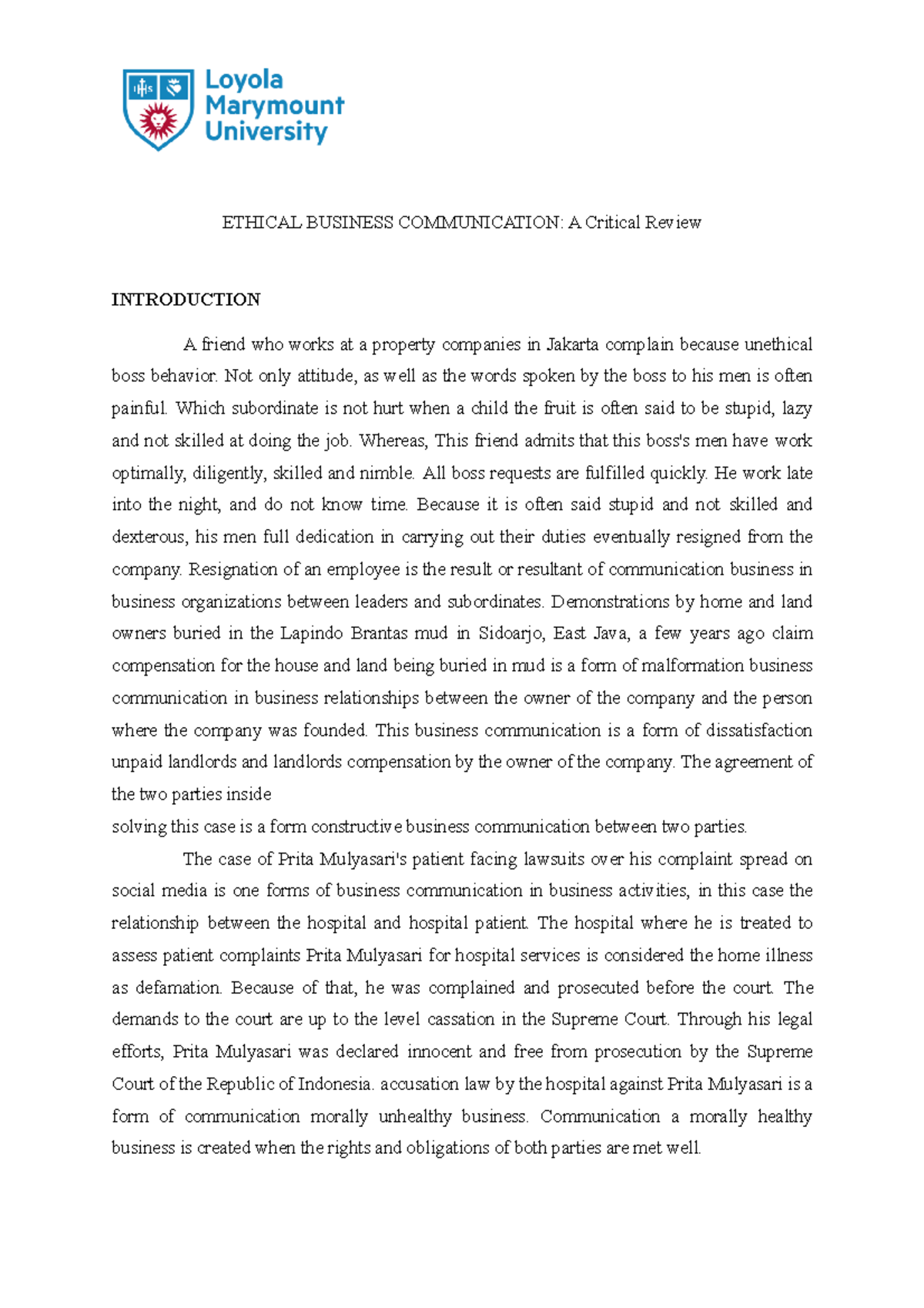 Loyola Marymount University

ETHICAL BUSINESS COMMUNICATION: A Critical Review

INTRODUCTION

A friend who works at a property companies in Jakarta complain because unethical boss behavior. Not only attitude, as well as the words spoken by the boss to his men is often painful. Which subordinate is not hurt when a child the fruit is often said to be stupid, lazy and not skilled at doing the job. Whereas, This friend admits that this boss's men have work optimally, diligently, skilled and nimble. All boss requests are fulfilled quickly. He work late into the night, and do not know time. Because it is often said stupid and not skilled and dexterous, his men full dedication in carrying out their duties eventually resigned from the company. Resignation of an employee is the result or resultant of communication business in business organizations between leaders and subordinates. Demonstrations by home and land owners buried in the Lapindo Brantas mud in Sidoarjo, East Java, a few years ago claim compensation for the house and land being buried in mud is a form of malformation business communication in business relationships between the owner of the company and the person where the company was founded. This business communication is a form of dissatisfaction unpaid landlords and landlords compensation by the owner of the company. The agreement of the two parties inside
solving this case is a form constructive business communication between two parties.

The case of Prita Mulyasari's patient facing lawsuits over his complaint spread on social media is one forms of business communication in business activities, in this case the relationship between the hospital and hospital patient. The hospital where he is treated to assess patient complaints Prita Mulyasari for hospital services is considered the home illness as defamation. Because of that, he was complained and prosecuted before the court. The demands to the court are up to the level cassation in the Supreme Court. Through his legal efforts, Prita Mulyasari was declared innocent and free from prosecution by the Supreme Court of the Republic of Indonesia. accusation law by the hospital against Prita Mulyasari is a form of communication morally unhealthy business. Communication a morally healthy business is created when the rights and obligations of both parties are met well.